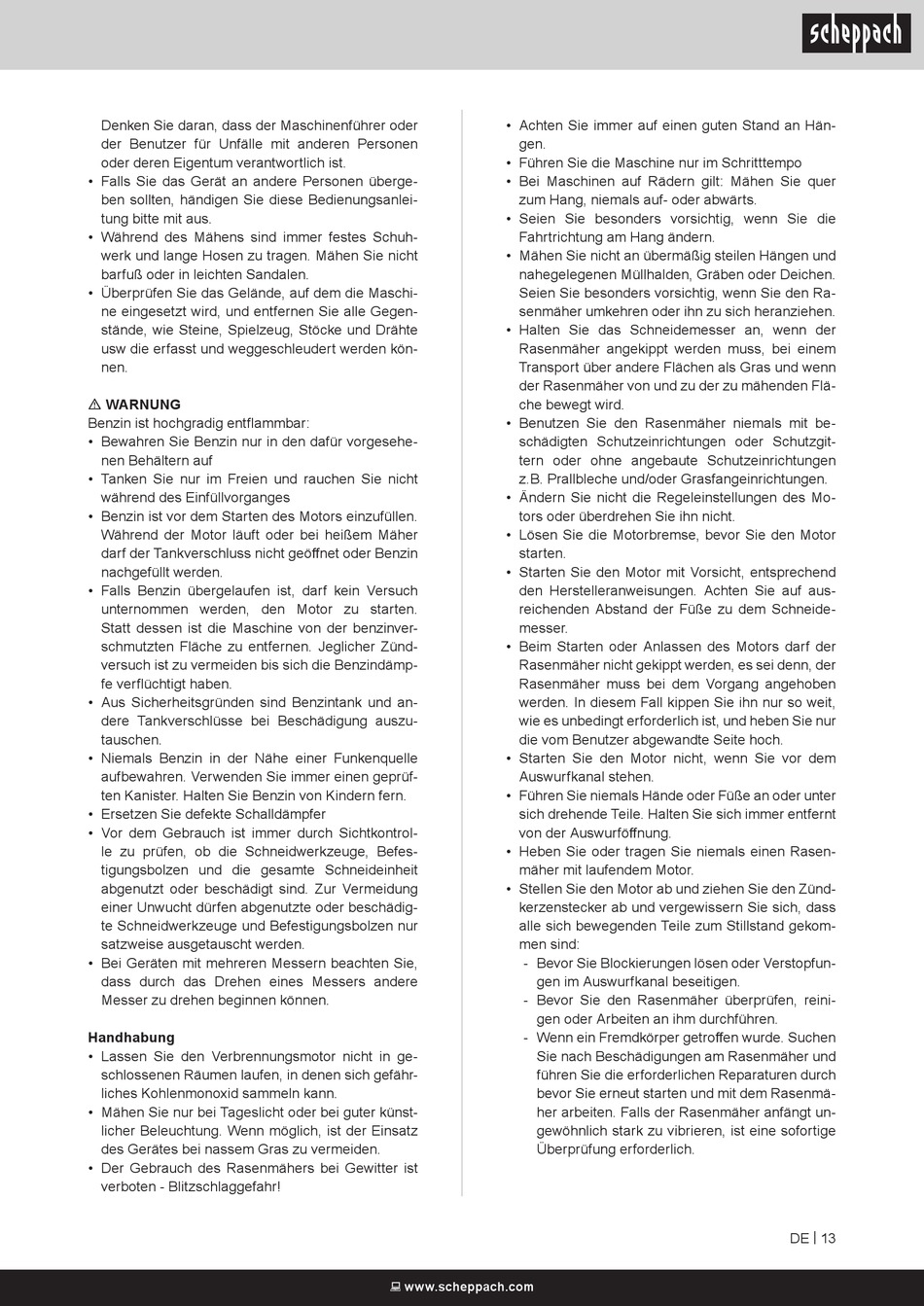 scheppach

Denken Sie daran, dass der Maschinenführer oder der Benutzer für Unfälle mit anderen Personen oder deren Eigentum verantwortlich ist.
• Falls Sie das Gerät an andere Personen übergeben sollten, händigen Sie diese Bedienungsanleitung bitte mit aus.
• Während des Mähens sind immer festes Schuhwerk und lange Hosen zu tragen. Mähen Sie nicht barfuß oder in leichten Sandalen.
• Überprüfen Sie das Gelände, auf dem die Maschine eingesetzt wird, und entfernen Sie alle Gegenstände, wie Steine, Spielzeug, Stöcke und Drähte usw die erfasst und weggeschleudert werden können.

⚠ WARNUNG
Benzin ist hochgradig entflammbar:
• Bewahren Sie Benzin nur in den dafür vorgesehenen Behältern auf
• Tanken Sie nur im Freien und rauchen Sie nicht während des Einfüllvorganges
• Benzin ist vor dem Starten des Motors einzufüllen. Während der Motor läuft oder bei heißem Mäher darf der Tankverschluss nicht geöffnet oder Benzin nachgefüllt werden.
• Falls Benzin übergelaufen ist, darf kein Versuch unternommen werden, den Motor zu starten. Statt dessen ist die Maschine von der benzinverschmutzten Fläche zu entfernen. Jeglicher Zündversuch ist zu vermeiden bis sich die Benzindämpfe verflüchtigt haben.
• Aus Sicherheitsgründen sind Benzintank und andere Tankverschlüsse bei Beschädigung auszutauschen.
• Niemals Benzin in der Nähe einer Funkenquelle aufbewahren. Verwenden Sie immer einen geprüften Kanister. Halten Sie Benzin von Kindern fern.
• Ersetzen Sie defekte Schalldämpfer
• Vor dem Gebrauch ist immer durch Sichtkontrolle zu prüfen, ob die Schneidwerkzeuge, Befestigungsbolzen und die gesamte Schneideinheit abgenutzt oder beschädigt sind. Zur Vermeidung einer Unwucht dürfen abgenutzte oder beschädigte Schneidwerkzeuge und Befestigungsbolzen nur satzweise ausgetauscht werden.
• Bei Geräten mit mehreren Messern beachten Sie, dass durch das Drehen eines Messers andere Messer zu drehen beginnen können.

Handhabung
• Lassen Sie den Verbrennungsmotor nicht in geschlossenen Räumen laufen, in denen sich gefährliches Kohlenmonoxid sammeln kann.
• Mähen Sie nur bei Tageslicht oder bei guter künstlicher Beleuchtung. Wenn möglich, ist der Einsatz des Gerätes bei nassem Gras zu vermeiden.
• Der Gebrauch des Rasenmähers bei Gewitter ist verboten - Blitzschlaggefahr!

• Achten Sie immer auf einen guten Stand an Hängen.
• Führen Sie die Maschine nur im Schritttempo
• Bei Maschinen auf Rädern gilt: Mähen Sie quer zum Hang, niemals auf- oder abwärts.
• Seien Sie besonders vorsichtig, wenn Sie die Fahrtrichtung am Hang ändern.
• Mähen Sie nicht an übermäßig steilen Hängen und nahegelegenen Müllhalden, Gräben oder Deichen. Seien Sie besonders vorsichtig, wenn Sie den Rasenmäher umkehren oder ihn zu sich heranziehen.
• Halten Sie das Schneidemesser an, wenn der Rasenmäher angekippt werden muss, bei einem Transport über andere Flächen als Gras und wenn der Rasenmäher von und zu der zu mähenden Fläche bewegt wird.
• Benutzen Sie den Rasenmäher niemals mit beschädigten Schutzeinrichtungen oder Schutzgittern oder ohne angebaute Schutzeinrichtungen z.B. Prallbleche und/oder Grasfangeinrichtungen.
• Ändern Sie nicht die Regeleinstellungen des Motors oder überdrehen Sie ihn nicht.
• Lösen Sie die Motorbremse, bevor Sie den Motor starten.
• Starten Sie den Motor mit Vorsicht, entsprechend den Herstelleranweisungen. Achten Sie auf ausreichenden Abstand der Füße zu dem Schneidemesser.
• Beim Starten oder Anlassen des Motors darf der Rasenmäher nicht gekippt werden, es sei denn, der Rasenmäher muss bei dem Vorgang angehoben werden. In diesem Fall kippen Sie ihn nur so weit, wie es unbedingt erforderlich ist, und heben Sie nur die vom Benutzer abgewandte Seite hoch.
• Starten Sie den Motor nicht, wenn Sie vor dem Auswurfkanal stehen.
• Führen Sie niemals Hände oder Füße an oder unter sich drehende Teile. Halten Sie sich immer entfernt von der Auswurföffnung.
• Heben Sie oder tragen Sie niemals einen Rasenmäher mit laufendem Motor.
• Stellen Sie den Motor ab und ziehen Sie den Zündkerzenstecker ab und vergewissern Sie sich, dass alle sich bewegenden Teile zum Stillstand gekommen sind:
- Bevor Sie Blockierungen lösen oder Verstopfungen im Auswurfkanal beseitigen.
- Bevor Sie den Rasenmäher überprüfen, reinigen oder Arbeiten an ihm durchführen.
- Wenn ein Fremdkörper getroffen wurde. Suchen Sie nach Beschädigungen am Rasenmäher und führen Sie die erforderlichen Reparaturen durch bevor Sie erneut starten und mit dem Rasenmäher arbeiten. Falls der Rasenmäher anfängt ungewöhnlich stark zu vibrieren, ist eine sofortige Überprüfung erforderlich.

DE | 13

www.scheppach.com